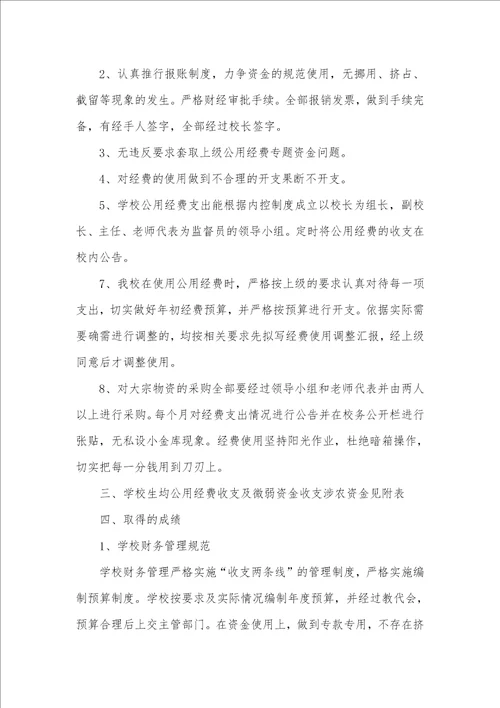 2、认真推行报账制度，力争资金的规范使用，无挪用、挤占、截留等现象的发生。严格财经审批手续。全部报销发票，做到手续完备，有经手人签字，全部经过校长签字。

3、无违反要求套取上级公用经费专题资金问题。

4、对经费的使用做到不合理的开支果断不开支。

5、学校公用经费支出能根据内控制度成立以校长为组长，副校长、主任、老师代表为监督员的领导小组。定时将公用经费的收支在校内公告。

7、我校在使用公用经费时，严格按上级的要求认真对待每一项支出，切实做好年初经费预算，并严格按预算进行开支。依据实际需要确需进行调整的，均按相关要求先拟写经费使用调整汇报，经上级同意后才调整使用。

8、对大宗物资的采购全部要经过领导小组和老师代表并由两人以上进行采购。每个月对经费支出情况进行公告并在校务公开栏进行张贴，无私设小金库现象。经费使用坚持阳光作业，杜绝暗箱操作，切实把每一分钱用到刀刃上。

三、学校生均公用经费收支及微弱资金收支涉农资金见附表

四、取得的成绩

1、学校财务管理规范

学校财务管理严格实施“收支两条线”的管理制度，严格实施编制预算制度。学校按要求及实际情况编制年度预算，并经过教代会，预算合理后上交主管部门。在资金使用上，做到专款专用，不存在挤